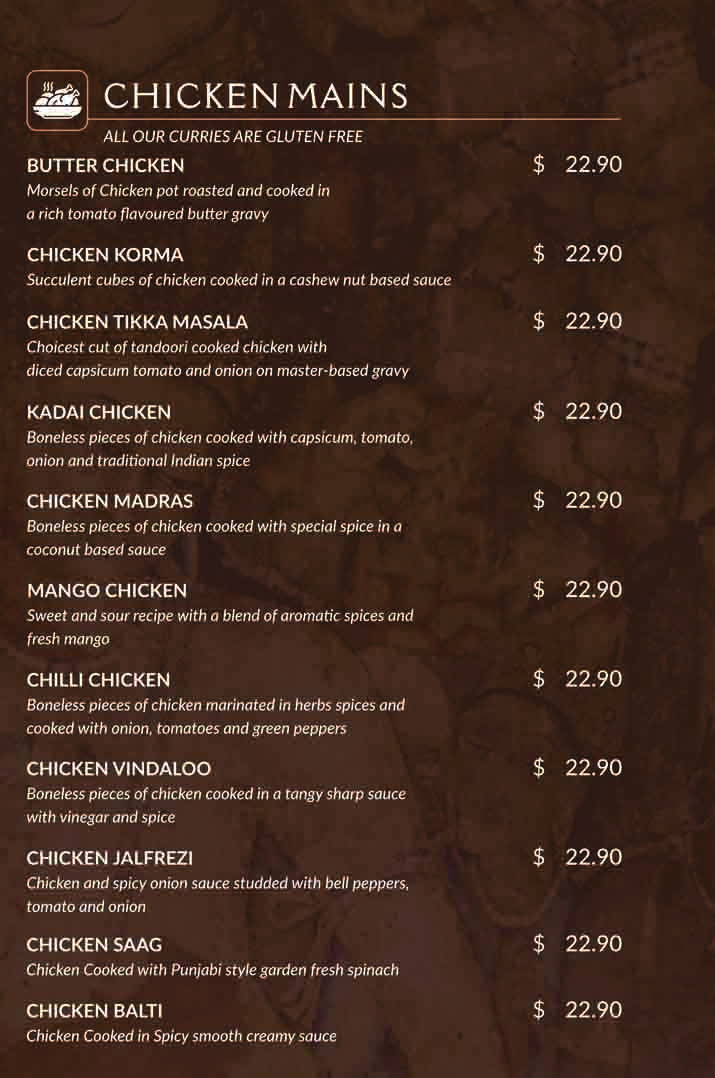 CHICKEN MAINS

ALL OUR CURRIES ARE GLUTEN FREE

BUTTER CHICKEN $ 22.90
Morsels of Chicken pot roasted and cooked in a rich tomato flavoured butter gravy

CHICKEN KORMA $ 22.90
Succulent cubes of chicken cooked in a cashew nut based sauce

CHICKEN TIKKA MASALA $ 22.90
Choicest cut of tandoori cooked chicken with diced capsicum tomato and onion on master-based gravy

KADAI CHICKEN $ 22.90
Boneless pieces of chicken cooked with capsicum, tomato, onion and traditional Indian spice

CHICKEN MADRAS $ 22.90
Boneless pieces of chicken cooked with special spice in a coconut based sauce

MANGO CHICKEN $ 22.90
Sweet and sour recipe with a blend of aromatic spices and fresh mango

CHILLI CHICKEN $ 22.90
Boneless pieces of chicken marinated in herbs spices and cooked with onion, tomatoes and green peppers

CHICKEN VINDALOO $ 22.90
Boneless pieces of chicken cooked in a tangy sharp sauce with vinegar and spice

CHICKEN JALFREZI $ 22.90
Chicken and spicy onion sauce studded with bell peppers, tomato and onion

CHICKEN SAAG $ 22.90
Chicken Cooked with Punjabi style garden fresh spinach

CHICKEN BALTI $ 22.90
Chicken Cooked in Spicy smooth creamy sauce